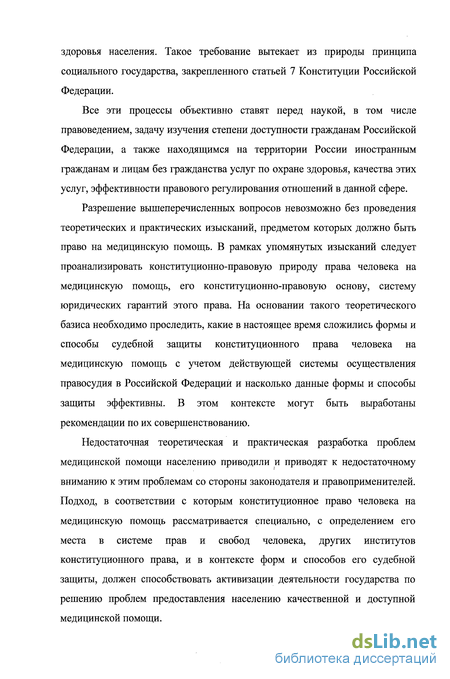 здоровья населения. Такое требование вытекает из природы принципа социального государства, закрепленного статьей 7 Конституции Российской Федерации.

Все эти процессы объективно ставят перед наукой, в том числе правоведением, задачу изучения степени доступности гражданам Российской Федерации, а также находящимся на территории России иностранным гражданам и лицам без гражданства услуг по охране здоровья, качества этих услуг, эффективности правового регулирования отношений в данной сфере.

Разрешение вышеперечисленных вопросов невозможно без проведения теоретических и практических изысканий, предметом которых должно быть право на медицинскую помощь. В рамках упомянутых изысканий следует проанализировать конституционно-правовую природу права человека на медицинскую помощь, его конституционно-правовую основу, систему юридических гарантий этого права. На основании такого теоретического базиса необходимо проследить, какие в настоящее время сложились формы и способы судебной защиты конституционного права человека на медицинскую помощь с учетом действующей системы осуществления правосудия в Российской Федерации и насколько данные формы и способы защиты эффективны. В этом контексте могут быть выработаны рекомендации по их совершенствованию.

Недостаточная теоретическая и практическая разработка проблем медицинской помощи населению приводили и приводят к недостаточному вниманию к этим проблемам со стороны законодателя и правоприменителей. Подход, в соответствии с которым конституционное право человека на медицинскую помощь рассматривается специально, с определением его места в системе прав и свобод человека, других институтов конституционного права, и в контексте форм и способов его судебной защиты, должен способствовать активизации деятельности государства по решению проблем предоставления населению качественной и доступной медицинской помощи.

dsLib.net
библиотека диссертаций